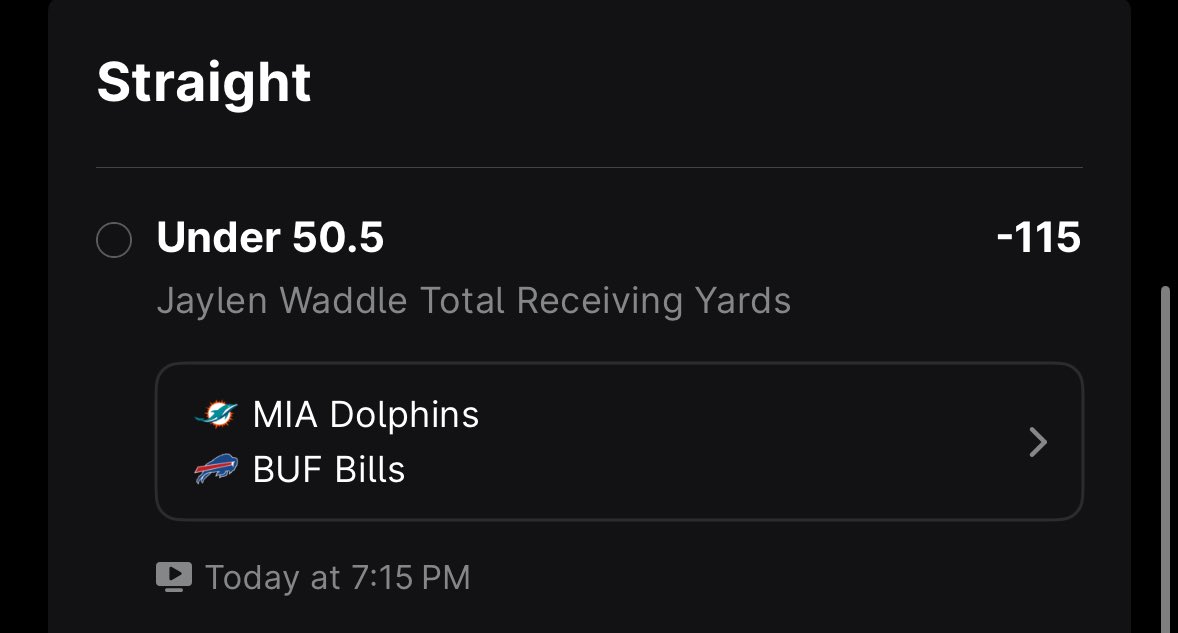 Straight

Under 50.5 -115

Jaylen Waddle Total Receiving Yards

MIA Dolphins
BUF Bills

Today at 7:15 PM